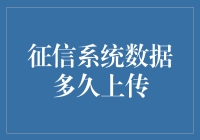 征信系统数据多久上传